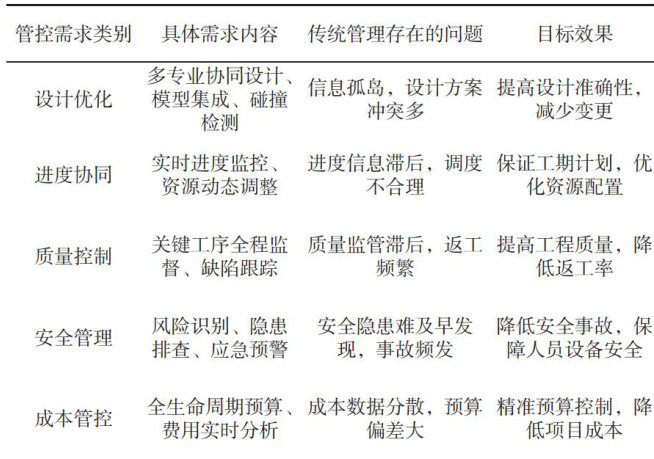 | 管控需求类别 | 具体需求内容 | 传统管理存在的问题 | 目标效果 |
|---|---|---|---|
| 设计优化 | 多专业协同设计、模型集成、碰撞检测 | 信息孤岛，设计方案冲突多 | 提高设计准确性，减少变更 |
| 进度协同 | 实时进度监控、资源动态调整 | 进度信息滞后，调度不合理 | 保证工期计划，优化资源配置 |
| 质量控制 | 关键工序全程监督、缺陷跟踪 | 质量监管滞后，返工频繁 | 提高工程质量，降低返工率 |
| 安全管理 | 风险识别、隐患排查、应急预警 | 安全隐患难及早发现，事故频发 | 降低安全事故，保障人员设备安全 |
| 成本管控 | 全生命周期预算、费用实时分析 | 成本数据分散，预算偏差大 | 精准预算控制，降低项目成本 |